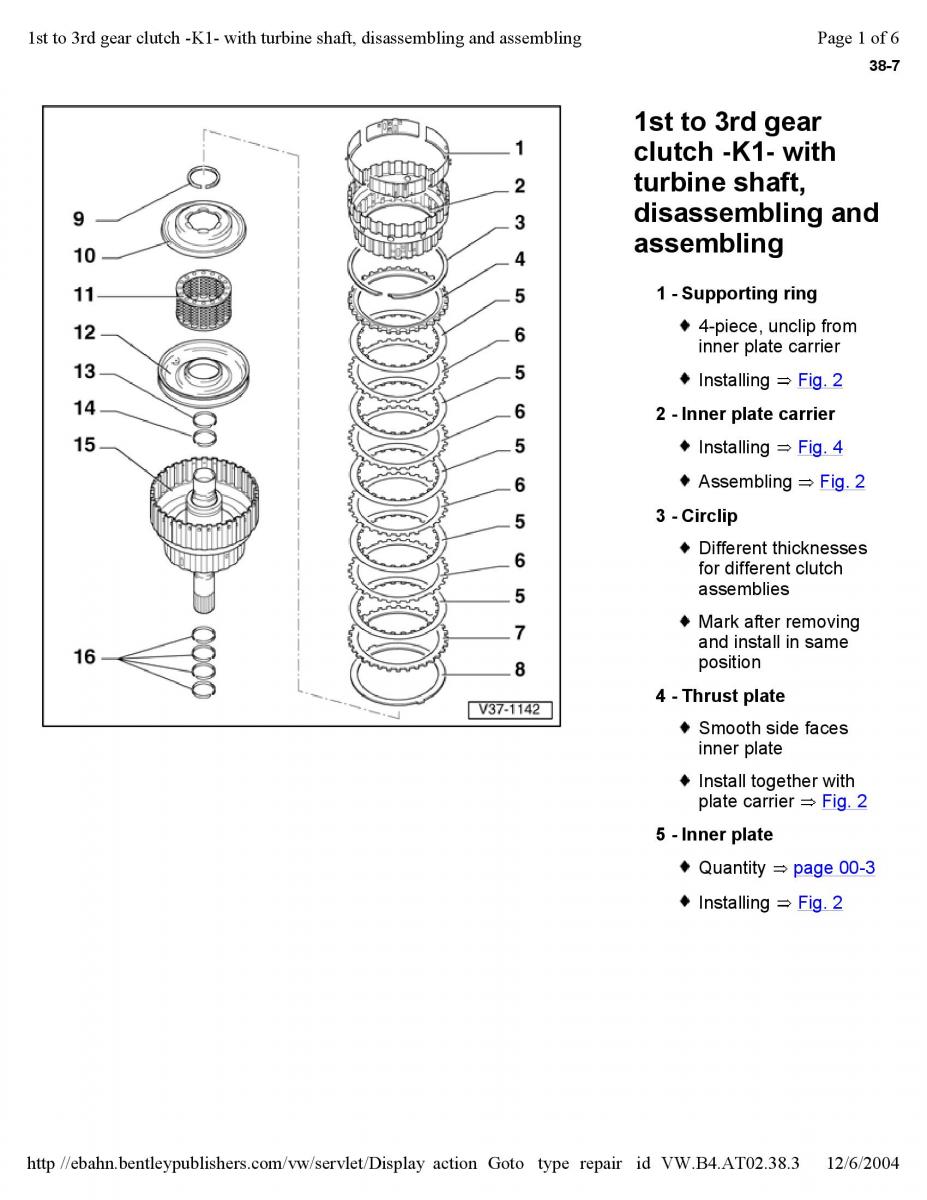 1st to 3rd gear clutch -K1- with turbine shaft, disassembling and assembling

Page 1 of 6

38-7

9
10
11
12
13
14
15
16

1
2
3
4
5
6
5
6
5
6
5
6
5
7
8

V37-1142

1st to 3rd gear clutch -K1- with turbine shaft, disassembling and assembling

1 - Supporting ring

♦ 4-piece, unclip from inner plate carrier

♦ Installing ⇒ Fig. 2

2 - Inner plate carrier

♦ Installing ⇒ Fig. 4

♦ Assembling ⇒ Fig. 2

3 - Circlip

♦ Different thicknesses for different clutch assemblies

♦ Mark after removing and install in same position

4 - Thrust plate

♦ Smooth side faces inner plate

♦ Install together with plate carrier ⇒ Fig. 2

5 - Inner plate

♦ Quantity ⇒ page 00-3

♦ Installing ⇒ Fig. 2

http //ebahn.bentleypublishers.com/vw/servlet/Display action Goto type repair id VW.B4.AT02.38.3 12/6/2004